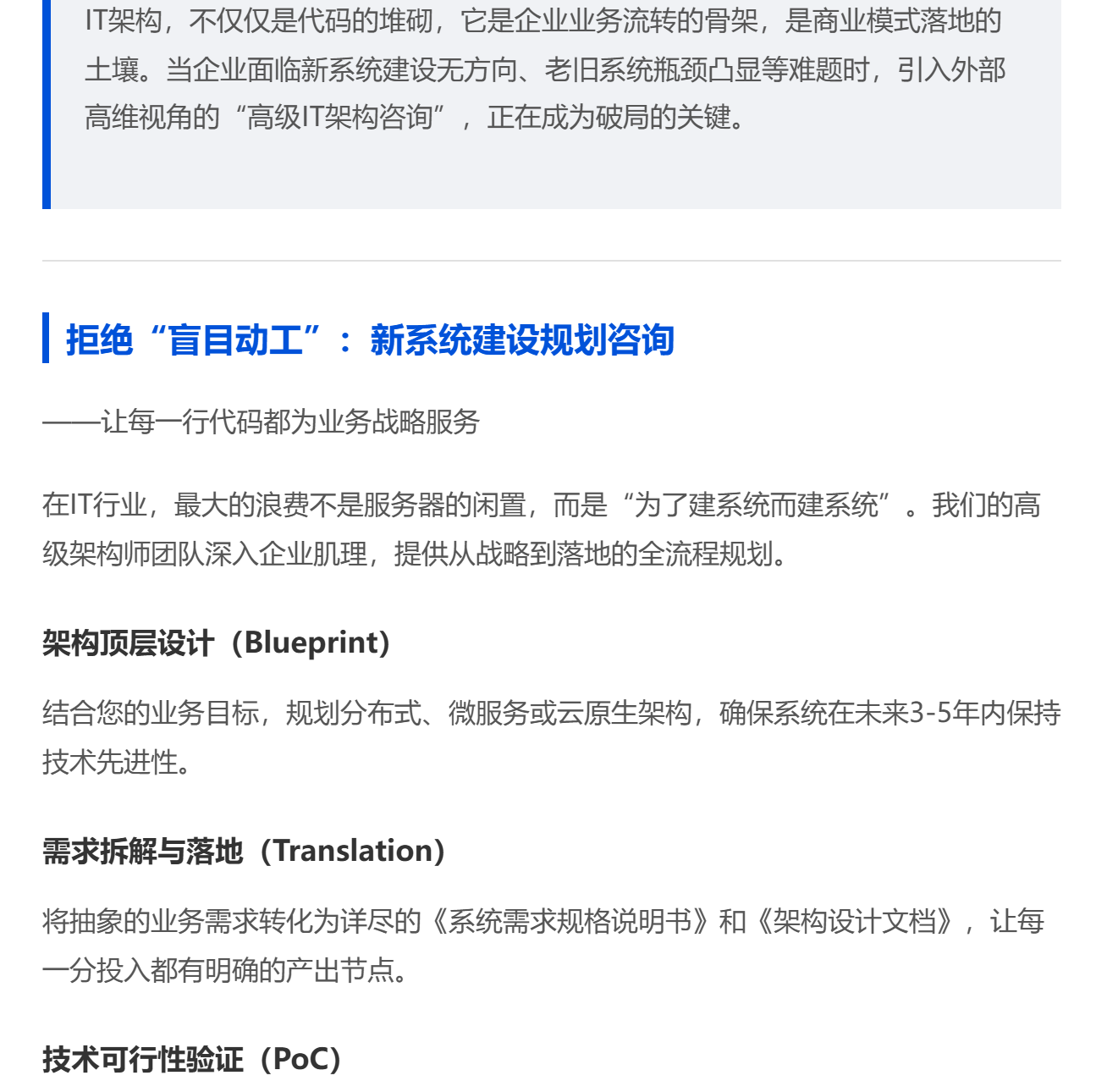 IT架构，不仅仅是代码的堆砌，它是企业业务流转的骨架，是商业模式落地的土壤。当企业面临新系统建设无方向、老旧系统瓶颈凸显等难题时，引入外部高维视角的“高级IT架构咨询”，正在成为破局的关键。

拒绝“盲目动工”：新系统建设规划咨询

——让每一行代码都为业务战略服务

在IT行业，最大的浪费不是服务器的闲置，而是“为了建系统而建系统”。我们的高级架构师团队深入企业肌理，提供从战略到落地的全流程规划。

架构顶层设计（Blueprint）

结合您的业务目标，规划分布式、微服务或云原生架构，确保系统在未来3-5年内保持技术先进性。

需求拆解与落地（Translation）

将抽象的业务需求转化为详尽的《系统需求规格说明书》和《架构设计文档》，让每一分投入都有明确的产出节点。

技术可行性验证（PoC）